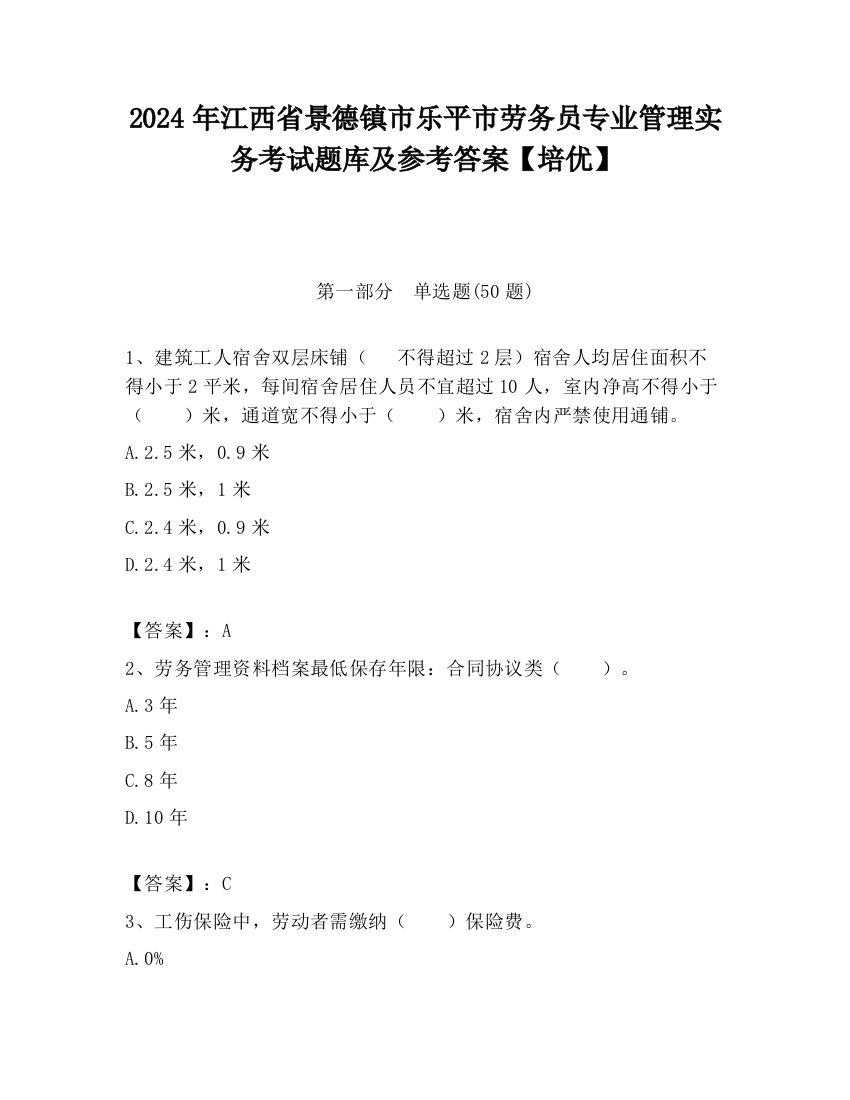 2024 年江西省景德镇市乐平市劳务员专业管理实务考试题库及参考答案【培优】

第一部分　单选题(50 题)

1、建筑工人宿舍双层床铺（　不得超过 2 层）宿舍人均居住面积不得小于 2 平米，每间宿舍居住人员不宜超过 10 人，室内净高不得小于（　　）米，通道宽不得小于（　　）米，宿舍内严禁使用通铺。

A.2.5 米，0.9 米

B.2.5 米，1 米

C.2.4 米，0.9 米

D.2.4 米，1 米

【答案】：A

2、劳务管理资料档案最低保存年限：合同协议类（　　）。

A.3 年

B.5 年

C.8 年

D.10 年

【答案】：C

3、工伤保险中，劳动者需缴纳（　　）保险费。

A.0%